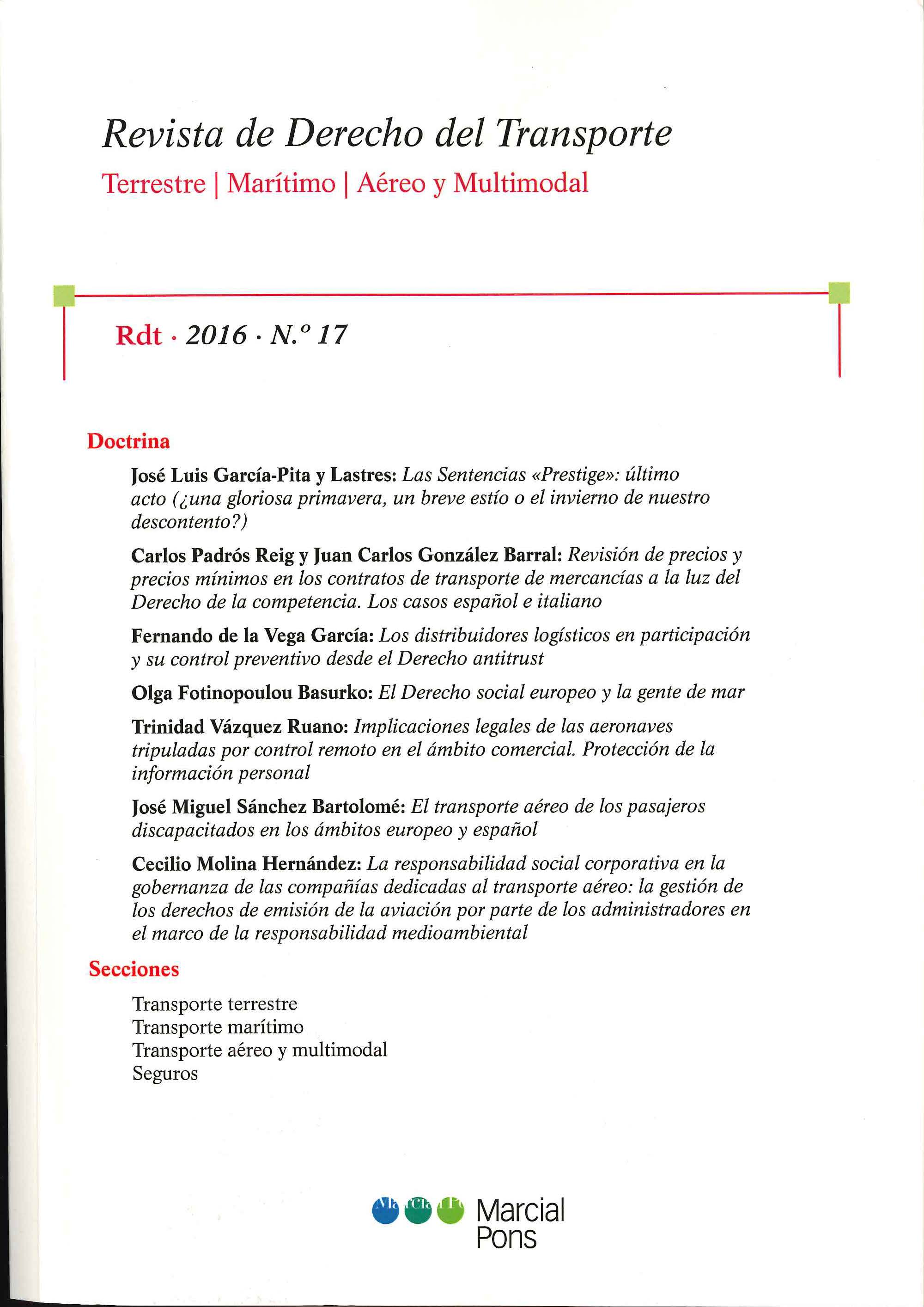 Revista de Derecho del Transporte

Terrestre | Marítimo | Aéreo y Multimodal

Rdt · 2016 · N.º 17

Doctrina

José Luis García-Pita y Lastres: Las Sentencias «Prestige»: último acto (¿una gloriosa primavera, un breve estío o el invierno de nuestro descontento?)

Carlos Padrós Reig y Juan Carlos González Barral: Revisión de precios y precios mínimos en los contratos de transporte de mercancías a la luz del Derecho de la competencia. Los casos español e italiano

Fernando de la Vega García: Los distribuidores logísticos en participación y su control preventivo desde el Derecho antitrust

Olga Fotinopoulou Basurko: El Derecho social europeo y la gente de mar

Trinidad Vázquez Ruano: Implicaciones legales de las aeronaves tripuladas por control remoto en el ámbito comercial. Protección de la información personal

José Miguel Sánchez Bartolomé: El transporte aéreo de los pasajeros discapacitados en los ámbitos europeo y español

Cecilio Molina Hernández: La responsabilidad social corporativa en la gobernanza de las compañías dedicadas al transporte aéreo: la gestión de los derechos de emisión de la aviación por parte de los administradores en el marco de la responsabilidad medioambiental

Secciones

Transporte terrestre
Transporte marítimo
Transporte aéreo y multimodal
Seguros

Marcial Pons